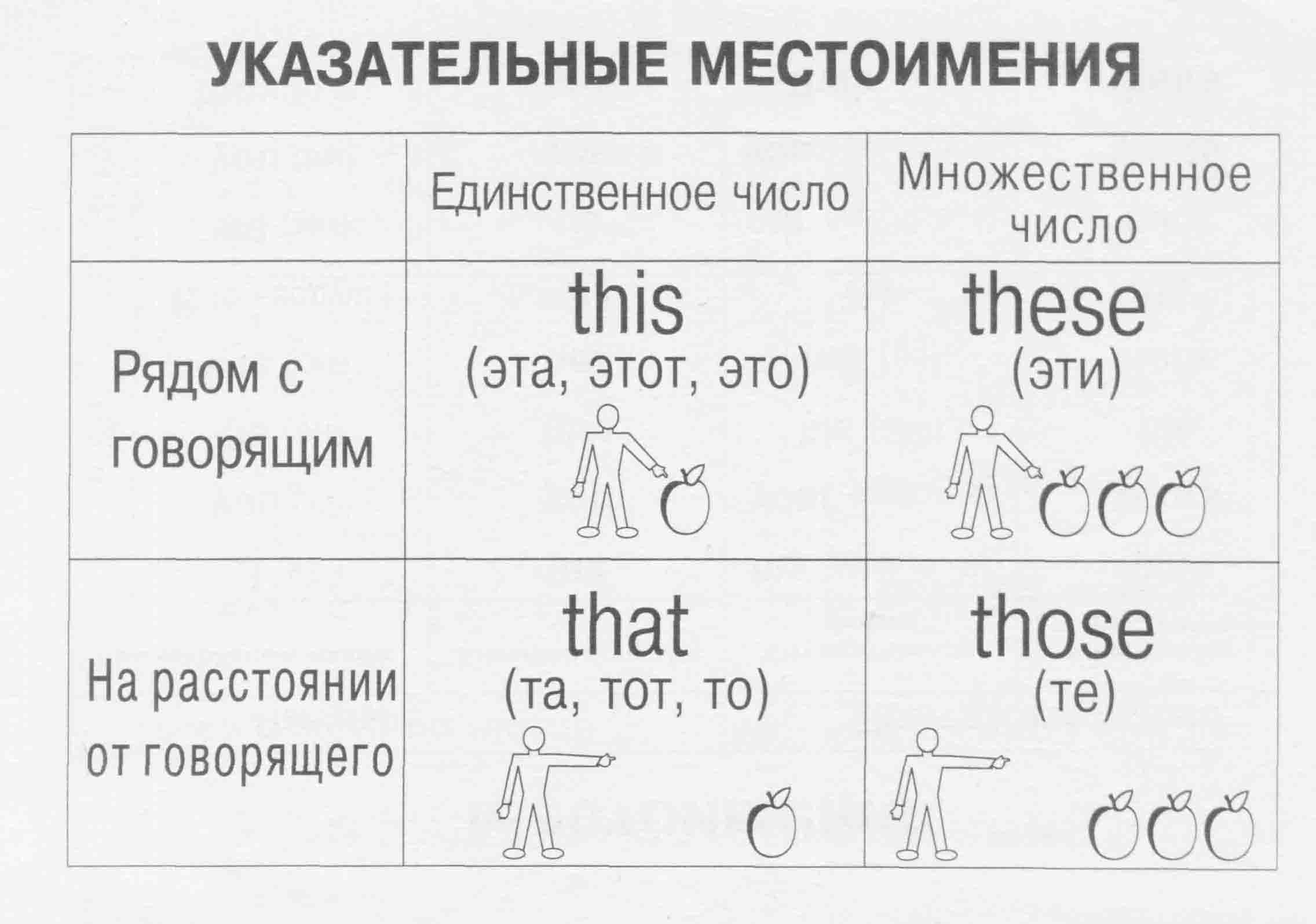 УКАЗАТЕЛЬНЫЕ МЕСТОИМЕНИЯ

| | Единственное число | Множественное число |
|---|---|---|
| Рядом с говорящим | this (эта, этот, это) | these (эти) |
| На расстоянии от говорящего | that (та, тот, то) | those (те) |